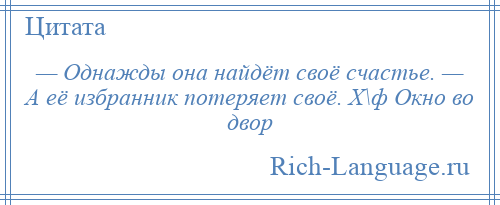 Цитата

— Однажды она найдёт своё счастье. — А её избранник потеряет своё. Х\ф Окно во двор

Rich-Language.ru